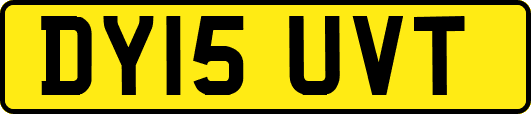 DY15 UVT